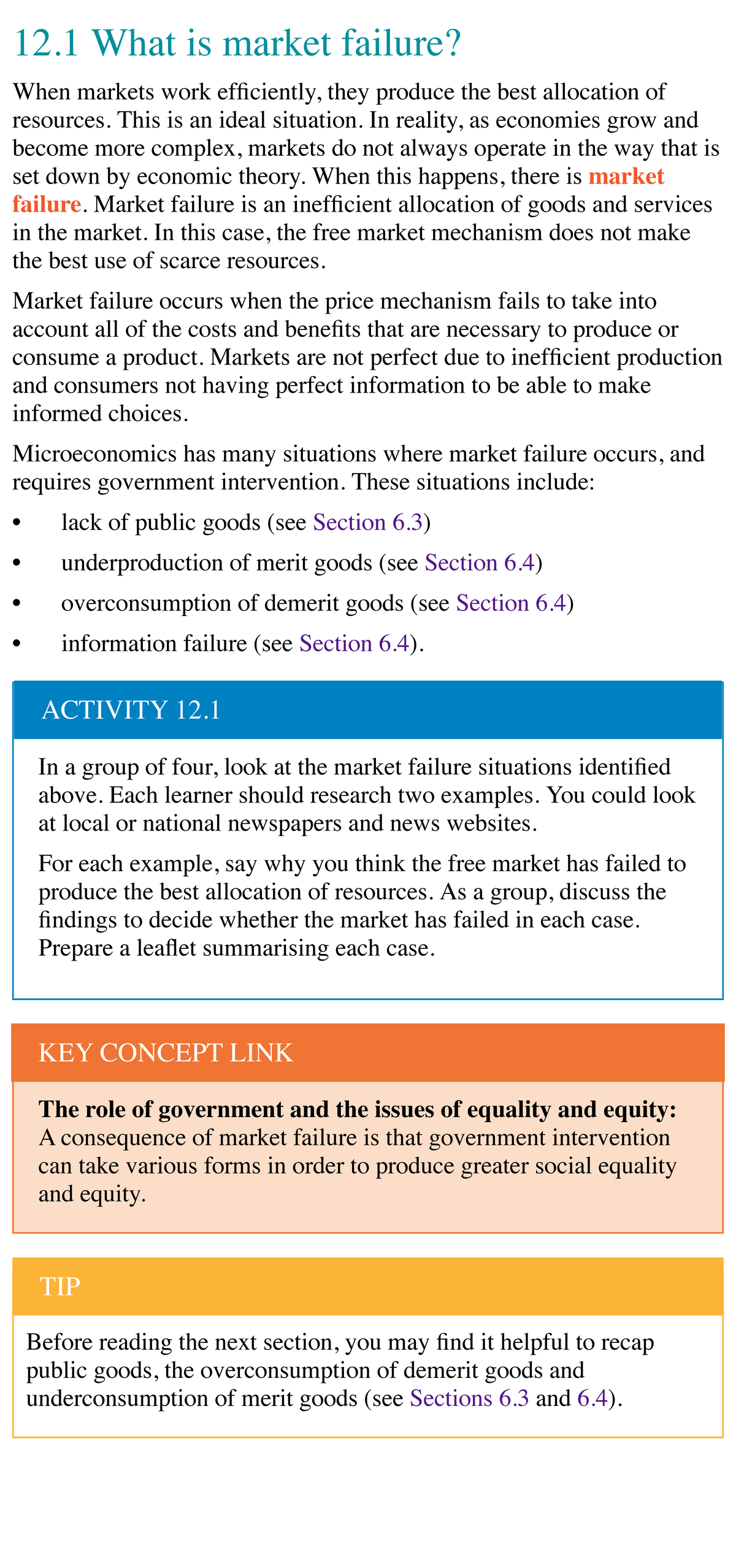 12.1 What is market failure?

When markets work efficiently, they produce the best allocation of resources. This is an ideal situation. In reality, as economies grow and become more complex, markets do not always operate in the way that is set down by economic theory. When this happens, there is market failure. Market failure is an inefficient allocation of goods and services in the market. In this case, the free market mechanism does not make the best use of scarce resources.

Market failure occurs when the price mechanism fails to take into account all of the costs and benefits that are necessary to produce or consume a product. Markets are not perfect due to inefficient production and consumers not having perfect information to be able to make informed choices.

Microeconomics has many situations where market failure occurs, and requires government intervention. These situations include:

• lack of public goods (see Section 6.3)
• underproduction of merit goods (see Section 6.4)
• overconsumption of demerit goods (see Section 6.4)
• information failure (see Section 6.4).

ACTIVITY 12.1

In a group of four, look at the market failure situations identified above. Each learner should research two examples. You could look at local or national newspapers and news websites.

For each example, say why you think the free market has failed to produce the best allocation of resources. As a group, discuss the findings to decide whether the market has failed in each case. Prepare a leaflet summarising each case.

KEY CONCEPT LINK

The role of government and the issues of equality and equity: A consequence of market failure is that government intervention can take various forms in order to produce greater social equality and equity.

TIP

Before reading the next section, you may find it helpful to recap public goods, the overconsumption of demerit goods and underconsumption of merit goods (see Sections 6.3 and 6.4).